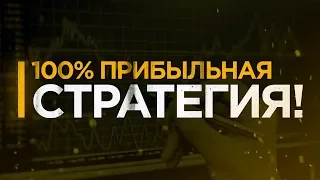 100% ПРИБЫЛЬНАЯ
СТРАТЕГИЯ!